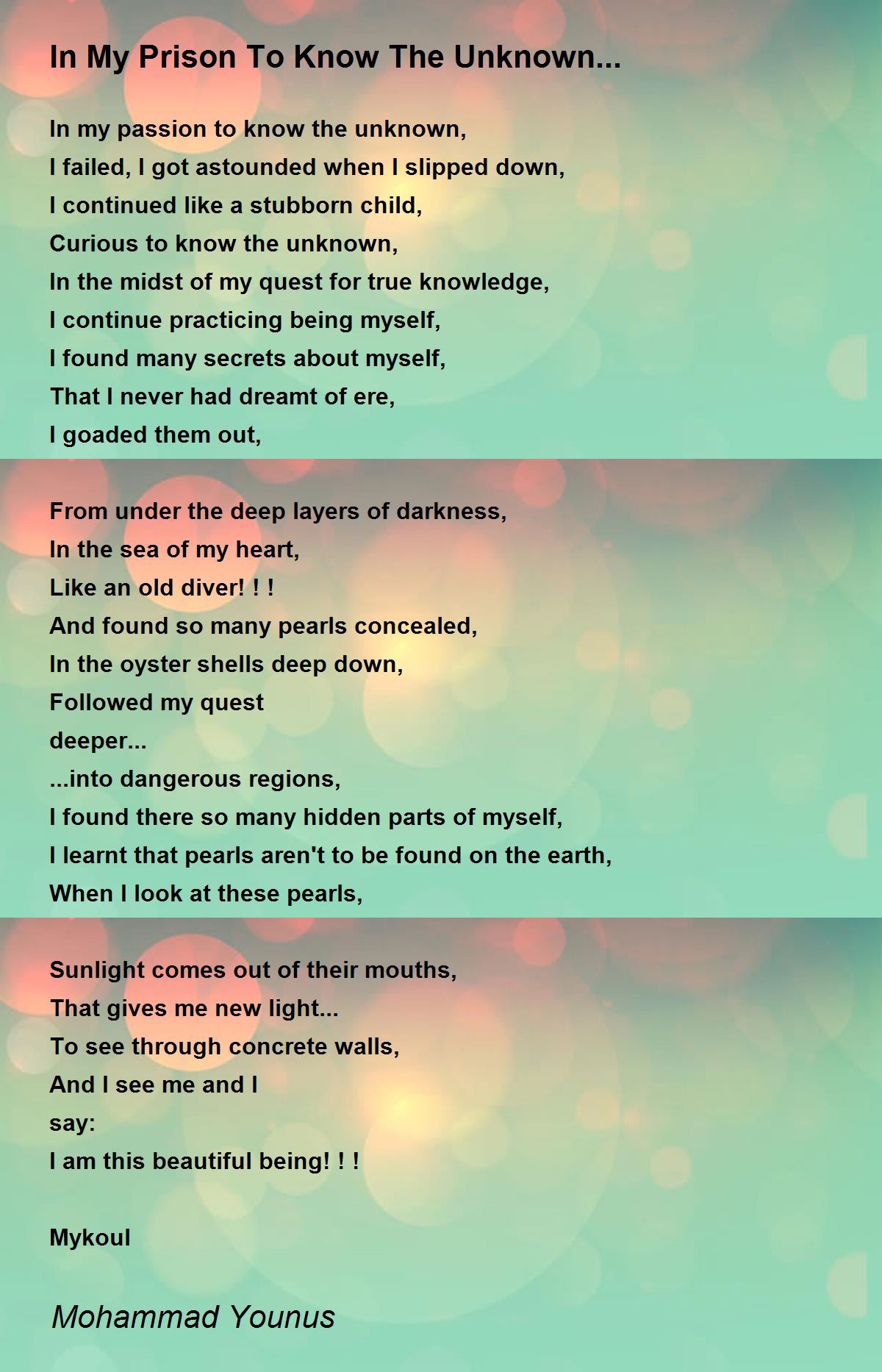 In My Prison To Know The Unknown...

In my passion to know the unknown,
I failed, I got astounded when I slipped down,
I continued like a stubborn child,
Curious to know the unknown,
In the midst of my quest for true knowledge,
I continue practicing being myself,
I found many secrets about myself,
That I never had dreamt of ere,
I goaded them out,

From under the deep layers of darkness,
In the sea of my heart,
Like an old diver! ! !
And found so many pearls concealed,
In the oyster shells deep down,
Followed my quest
deeper...
...into dangerous regions,
I found there so many hidden parts of myself,
I learnt that pearls aren't to be found on the earth,
When I look at these pearls,

Sunlight comes out of their mouths,
That gives me new light...
To see through concrete walls,
And I see me and I
say:
I am this beautiful being! ! !

Mykoul

Mohammad Younus